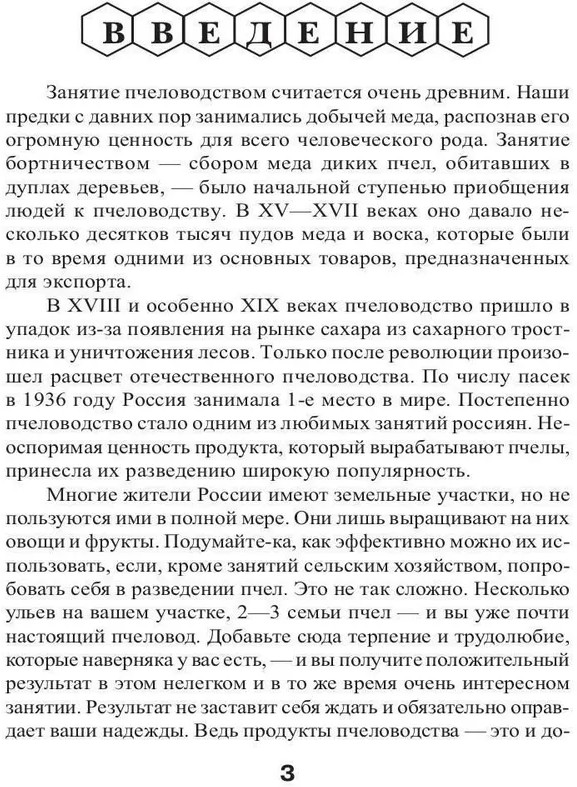 ВВЕДЕНИЕ

Занятие пчеловодством считается очень древним. Наши предки с давних пор занимались добычей меда, распознав его огромную ценность для всего человеческого рода. Занятие бортничеством — сбором меда диких пчел, обитавших в дуплах деревьев, — было начальной ступенью приобщения людей к пчеловодству. В XV—XVII веках оно давало несколько десятков тысяч пудов меда и воска, которые были в то время одними из основных товаров, предназначенных для экспорта.

В XVIII и особенно XIX веках пчеловодство пришло в упадок из-за появления на рынке сахара из сахарного тростника и уничтожения лесов. Только после революции произошел расцвет отечественного пчеловодства. По числу пасек в 1936 году Россия занимала 1-е место в мире. Постепенно пчеловодство стало одним из любимых занятий россиян. Неоспоримая ценность продукта, который вырабатывают пчелы, принесла их разведению широкую популярность.

Многие жители России имеют земельные участки, но не пользуются ими в полной мере. Они лишь выращивают на них овощи и фрукты. Подумайте-ка, как эффективно можно их использовать, если, кроме занятий сельским хозяйством, попробовать себя в разведении пчел. Это не так сложно. Несколько ульев на вашем участке, 2—3 семьи пчел — и вы уже почти настоящий пчеловод. Добавьте сюда терпение и трудолюбие, которые наверняка у вас есть, — и вы получите положительный результат в этом нелегком и в то же время очень интересном занятии. Результат не заставит себя ждать и обязательно оправдает ваши надежды. Ведь продукты пчеловодства — это и до-

3